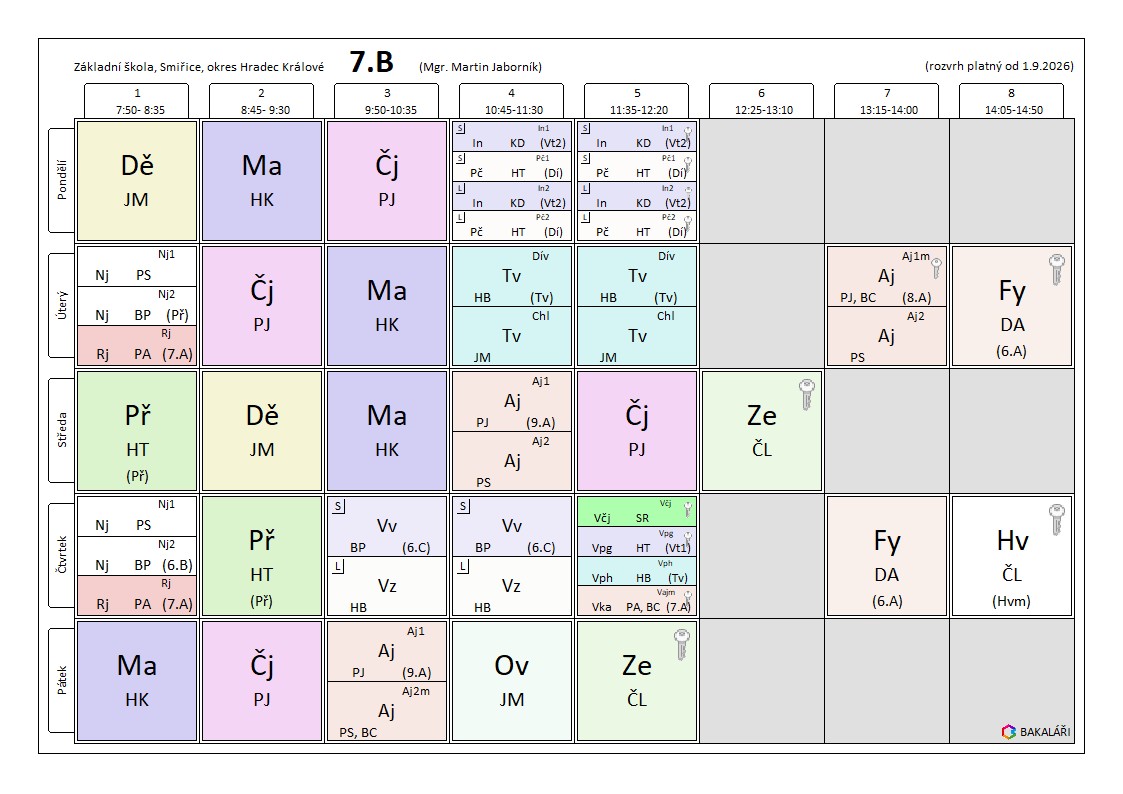 Základní škola, Smiřice, okres Hradec Králové 7.B (Mgr. Martin Jaborník) (rozvrh platný od 1.9.2026)

| | 1 7:50- 8:35 | 2 8:45- 9:30 | 3 9:50-10:35 | 4 10:45-11:30 | 5 11:35-12:20 | 6 12:25-13:10 | 7 13:15-14:00 | 8 14:05-14:50 |
|---|---|---|---|---|---|---|---|---|
| Pondělí | Dě JM | Ma HK | Čj PJ | S In1 In KD (Vt2) S Pč1 Pč HT (Dí) L In2 In KD (Vt2) L Pč2 Pč HT (Dí) | S In1 In KD (Vt2) S Pč1 Pč HT (Dí) L In2 In KD (Vt2) L Pč2 Pč HT (Dí) | | | |
| Úterý | Nj1 Nj PS Nj2 Nj BP (Př) Rj Rj PA (7.A) | Čj PJ | Ma HK | Dív Tv HB (Tv) Chl Tv JM | Dív Tv HB (Tv) Chl Tv JM | | Aj1m Aj PJ, BC (8.A) Aj2 Aj PS | Fy DA (6.A) |
| Středa | Př HT (Př) | Dě JM | Ma HK | Aj1 Aj PJ (9.A) Aj2 Aj PS | Čj PJ | Ze ČL | | |
| Čtvrtek | Nj1 Nj PS Nj2 Nj BP (6.B) Rj Rj PA (7.A) | Př HT (Př) | S Vv BP (6.C) L Vz HB | S Vv BP (6.C) L Vz HB | Včj Včj SR Vpg Vpg HT (Vt1) Vph Vph HB (Tv) Vajm Vka PA, BC (7.A) | | Fy DA (6.A) | Hv ČL (Hvm) |
| Pátek | Ma HK | Čj PJ | Aj1 Aj PJ (9.A) Aj2m Aj PS, BC | Ov JM | Ze ČL | | | |

BAKALÁŘI